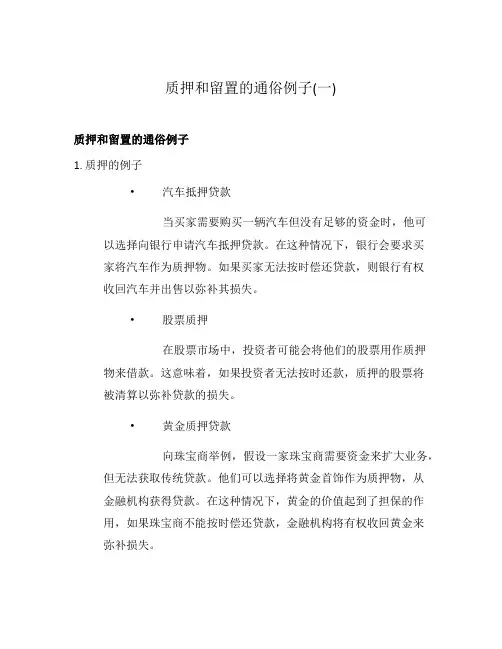 质押和留置的通俗例子(一)

质押和留置的通俗例子

1. 质押的例子

• 汽车抵押贷款

当买家需要购买一辆汽车但没有足够的资金时，他可以选择向银行申请汽车抵押贷款。在这种情况下，银行会要求买家将汽车作为质押物。如果买家无法按时偿还贷款，则银行有权收回汽车并出售以弥补其损失。

• 股票质押

在股票市场中，投资者可能会将他们的股票用作质押物来借款。这意味着，如果投资者无法按时还款，质押的股票将被清算以弥补贷款的损失。

• 黄金质押贷款

向珠宝商举例，假设一家珠宝商需要资金来扩大业务，但无法获取传统贷款。他们可以选择将黄金首饰作为质押物，从金融机构获得贷款。在这种情况下，黄金的价值起到了担保的作用，如果珠宝商不能按时偿还贷款，金融机构将有权收回黄金来弥补损失。